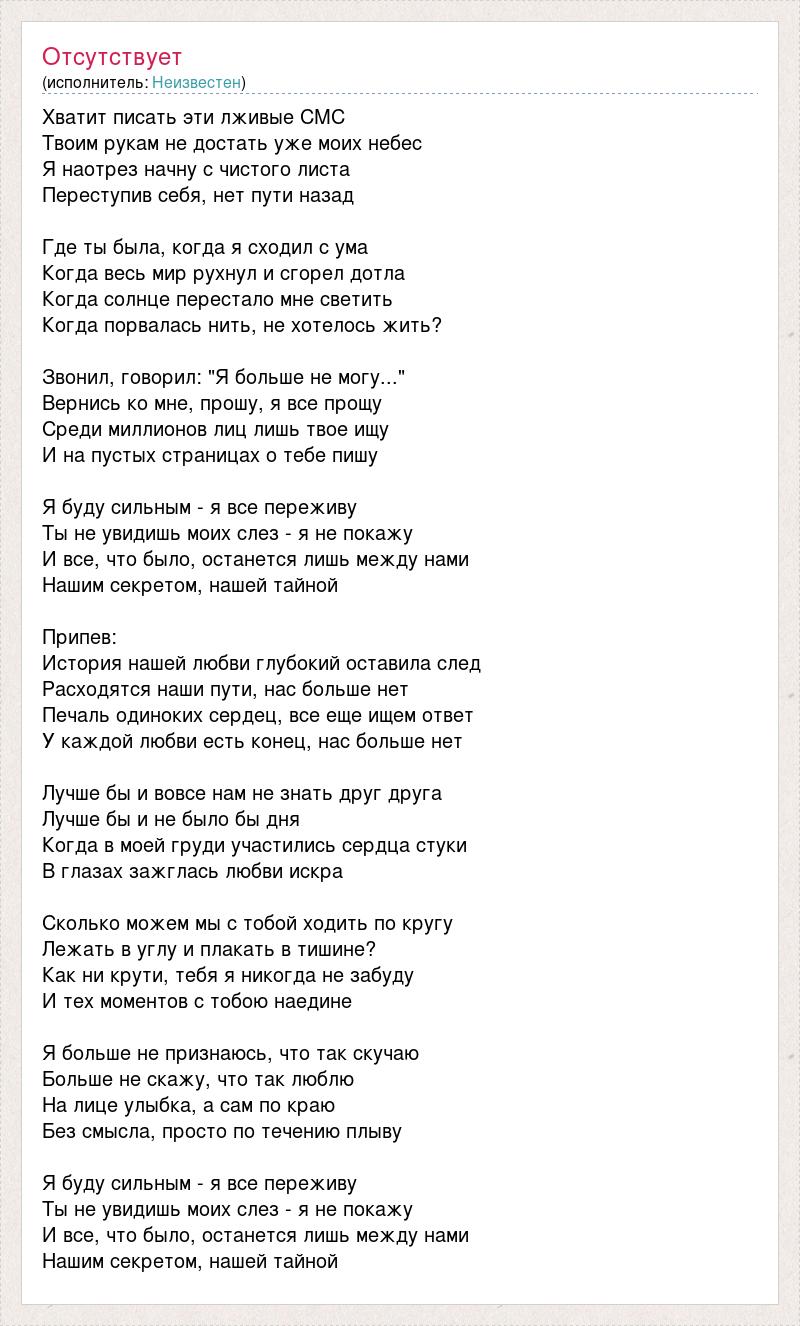 Отсутствует
(исполнитель: Неизвестен)

Хватит писать эти лживые СМС
Твоим рукам не достать уже моих небес
Я наотрез начну с чистого листа
Переступив себя, нет пути назад

Где ты была, когда я сходил с ума
Когда весь мир рухнул и сгорел дотла
Когда солнце перестало мне светить
Когда порвалась нить, не хотелось жить?

Звонил, говорил: "Я больше не могу..."
Вернись ко мне, прошу, я все прощу
Среди миллионов лиц лишь твое ищу
И на пустых страницах о тебе пишу

Я буду сильным - я все переживу
Ты не увидишь моих слез - я не покажу
И все, что было, останется лишь между нами
Нашим секретом, нашей тайной

Припев:
История нашей любви глубокий оставила след
Расходятся наши пути, нас больше нет
Печаль одиноких сердец, все еще ищем ответ
У каждой любви есть конец, нас больше нет

Лучше бы и вовсе нам не знать друг друга
Лучше бы и не было бы дня
Когда в моей груди участились сердца стуки
В глазах зажглась любви искра

Сколько можем мы с тобой ходить по кругу
Лежать в углу и плакать в тишине?
Как ни крути, тебя я никогда не забуду
И тех моментов с тобою наедине

Я больше не признаюсь, что так скучаю
Больше не скажу, что так люблю
На лице улыбка, а сам по краю
Без смысла, просто по течению плыву

Я буду сильным - я все переживу
Ты не увидишь моих слез - я не покажу
И все, что было, останется лишь между нами
Нашим секретом, нашей тайной